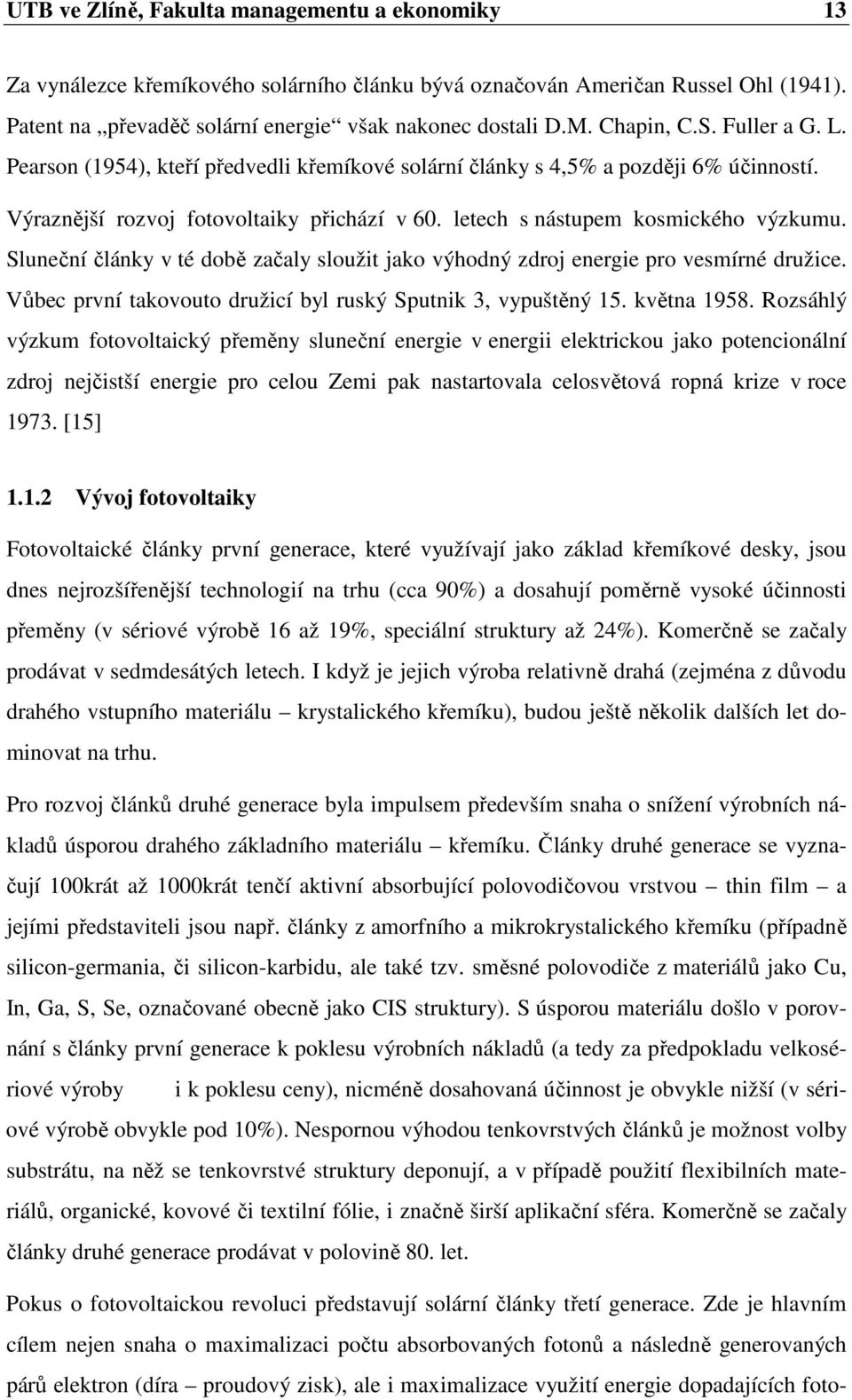 UTB ve Zlíně, Fakulta managementu a ekonomiky 13

Za vynálezce křemíkového solárního článku bývá označován Američan Russel Ohl (1941). Patent na „převaděč solární energie“ však nakonec dostali D.M. Chapin, C.S. Fuller a G. L. Pearson (1954), kteří předvedli křemíkové solární články s 4,5% a později 6% účinností.

Výraznější rozvoj fotovoltaiky přichází v 60. letech s nástupem kosmického výzkumu. Sluneční články v té době začaly sloužit jako výhodný zdroj energie pro vesmírné družice. Vůbec první takovouto družicí byl ruský Sputnik 3, vypuštěný 15. května 1958. Rozsáhlý výzkum fotovoltaický přeměny sluneční energie v energii elektrickou jako potencionální zdroj nejčistší energie pro celou Zemi pak nastartovala celosvětová ropná krize v roce 1973. [15]

1.1.2 Vývoj fotovoltaiky

Fotovoltaické články první generace, které využívají jako základ křemíkové desky, jsou dnes nejrozšířenější technologií na trhu (cca 90%) a dosahují poměrně vysoké účinnosti přeměny (v sériové výrobě 16 až 19%, speciální struktury až 24%). Komerčně se začaly prodávat v sedmdesátých letech. I když je jejich výroba relativně drahá (zejména z důvodu drahého vstupního materiálu – krystalického křemíku), budou ještě několik dalších let dominovat na trhu.

Pro rozvoj článků druhé generace byla impulsem především snaha o snížení výrobních nákladů úsporou drahého základního materiálu – křemíku. Články druhé generace se vyznačují 100krát až 1000krát tenčí aktivní absorbující polovodičovou vrstvou – thin film – a jejími představiteli jsou např. články z amorfního a mikrokrystalického křemíku (případně silicon-germania, či silicon-karbidu, ale také tzv. směsné polovodiče z materiálů jako Cu, In, Ga, S, Se, označované obecně jako CIS struktury). S úsporou materiálu došlo v porovnání s články první generace k poklesu výrobních nákladů (a tedy za předpokladu velkosériové výroby i k poklesu ceny), nicméně dosahovaná účinnost je obvykle nižší (v sériové výrobě obvykle pod 10%). Nespornou výhodou tenkovrstvých článků je možnost volby substrátu, na něž se tenkovrstvé struktury deponují, a v případě použití flexibilních materiálů, organické, kovové či textilní fólie, i značně širší aplikační sféra. Komerčně se začaly články druhé generace prodávat v polovině 80. let.

Pokus o fotovoltaickou revoluci představují solární články třetí generace. Zde je hlavním cílem nejen snaha o maximalizaci počtu absorbovaných fotonů a následně generovaných párů elektron (díra – proudový zisk), ale i maximalizace využití energie dopadajících foto-